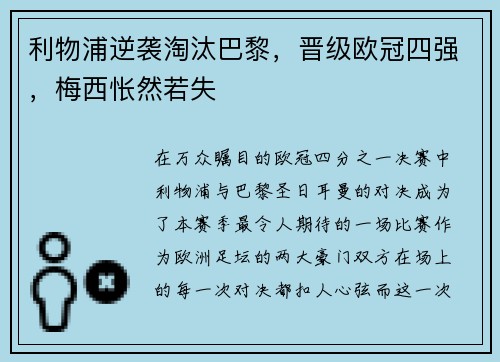 利物浦逆袭淘汰巴黎，晋级欧冠四强，梅西怅然若失

在万众瞩目的欧冠四分之一决赛中利物浦与巴黎圣日耳曼的对决成为了本赛季最令人期待的一场比赛作为欧洲足坛的两大豪门双方在场上的每一次对决都扣人心弦而这一次